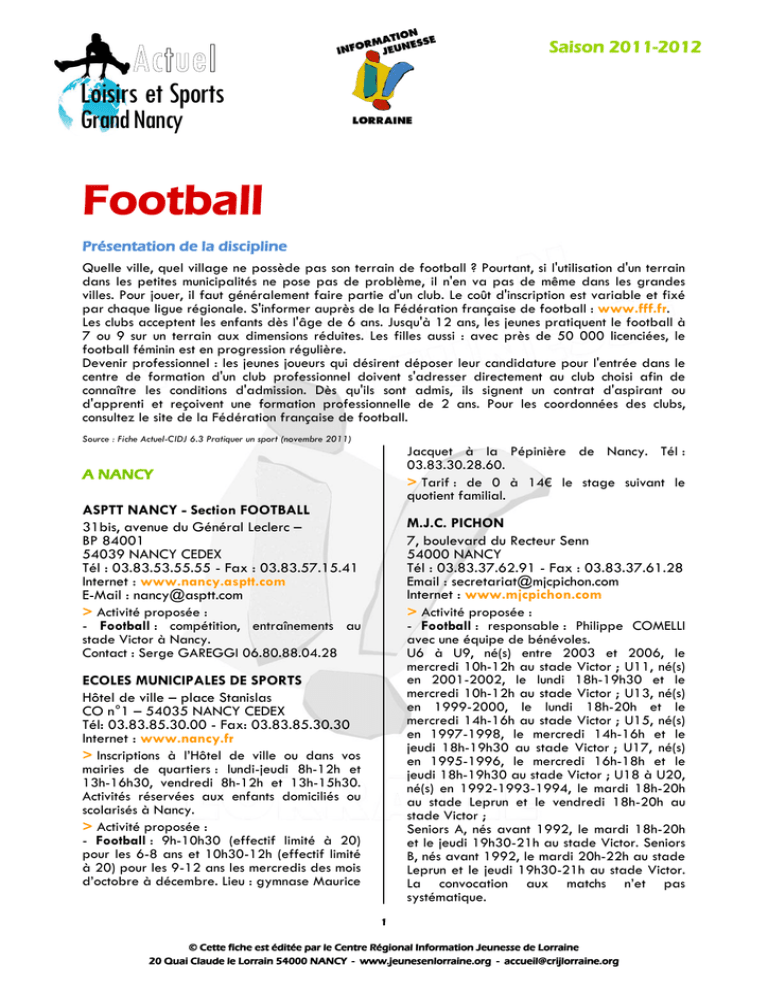 Actuel
Loisirs et Sports
Grand Nancy

INFORMATION JEUNESSE
LORRAINE

Saison 2011-2012

Football

Présentation de la discipline

Quelle ville, quel village ne possède pas son terrain de football ? Pourtant, si l'utilisation d'un terrain dans les petites municipalités ne pose pas de problème, il n'en va pas de même dans les grandes villes. Pour jouer, il faut généralement faire partie d'un club. Le coût d'inscription est variable et fixé par chaque ligue régionale. S'informer auprès de la Fédération française de football : www.fff.fr.
Les clubs acceptent les enfants dès l'âge de 6 ans. Jusqu'à 12 ans, les jeunes pratiquent le football à 7 ou 9 sur un terrain aux dimensions réduites. Les filles aussi : avec près de 50 000 licenciées, le football féminin est en progression régulière.
Devenir professionnel : les jeunes joueurs qui désirent déposer leur candidature pour l'entrée dans le centre de formation d'un club professionnel doivent s'adresser directement au club choisi afin de connaître les conditions d'admission. Dès qu'ils sont admis, ils signent un contrat d'aspirant ou d'apprenti et reçoivent une formation professionnelle de 2 ans. Pour les coordonnées des clubs, consultez le site de la Fédération française de football.

Source : Fiche Actuel-CIDJ 6.3 Pratiquer un sport (novembre 2011)

A NANCY

ASPTT NANCY - Section FOOTBALL
31bis, avenue du Général Leclerc –
BP 84001
54039 NANCY CEDEX
Tél : 03.83.53.55.55 - Fax : 03.83.57.15.41
Internet : www.nancy.asptt.com
E-Mail : nancy@asptt.com
> Activité proposée :
- Football : compétition, entraînements au stade Victor à Nancy.
Contact : Serge GAREGGI 06.80.88.04.28

ECOLES MUNICIPALES DE SPORTS
Hôtel de ville – place Stanislas
CO n°1 – 54035 NANCY CEDEX
Tél: 03.83.85.30.00 - Fax: 03.83.85.30.30
Internet : www.nancy.fr
> Inscriptions à l'Hôtel de ville ou dans vos mairies de quartiers : lundi-jeudi 8h-12h et 13h-16h30, vendredi 8h-12h et 13h-15h30. Activités réservées aux enfants domiciliés ou scolarisés à Nancy.
> Activité proposée :
- Football : 9h-10h30 (effectif limité à 20) pour les 6-8 ans et 10h30-12h (effectif limité à 20) pour les 9-12 ans les mercredis des mois d'octobre à décembre. Lieu : gymnase Maurice Jacquet à la Pépinière de Nancy. Tél : 03.83.30.28.60.
> Tarif : de 0 à 14€ le stage suivant le quotient familial.

M.J.C. PICHON
7, boulevard du Recteur Senn
54000 NANCY
Tél : 03.83.37.62.91 - Fax : 03.83.37.61.28
Email : secretariat@mjcpichon.com
Internet : www.mjcpichon.com
> Activité proposée :
- Football : responsable : Philippe COMELLI avec une équipe de bénévoles.
U6 à U9, né(s) entre 2003 et 2006, le mercredi 10h-12h au stade Victor ; U11, né(s) en 2001-2002, le lundi 18h-19h30 et le mercredi 10h-12h au stade Victor ; U13, né(s) en 1999-2000, le lundi 18h-20h et le mercredi 14h-16h au stade Victor ; U15, né(s) en 1997-1998, le mercredi 14h-16h et le jeudi 18h-19h30 au stade Victor ; U17, né(s) en 1995-1996, le mercredi 16h-18h et le jeudi 18h-19h30 au stade Victor ; U18 à U20, né(s) en 1992-1993-1994, le mardi 18h-20h au stade Leprun et le vendredi 18h-20h au stade Victor ;
Seniors A, nés avant 1992, le mardi 18h-20h et le jeudi 19h30-21h au stade Victor. Seniors B, nés avant 1992, le mardi 20h-22h au stade Leprun et le jeudi 19h30-21h au stade Victor. La convocation aux matchs n'et pas systématique.

1

© Cette fiche est éditée par le Centre Régional Information Jeunesse de Lorraine
20 Quai Claude le Lorrain 54000 NANCY - www.jeunesenlorraine.org - accueil@crijlorraine.org